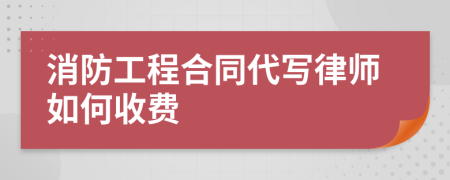 消防工程合同代写律师如何收费